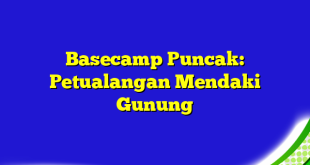 Basecamp Puncak: Petualangan Mendaki Gunung